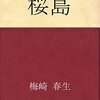 桜島

梅崎 春生